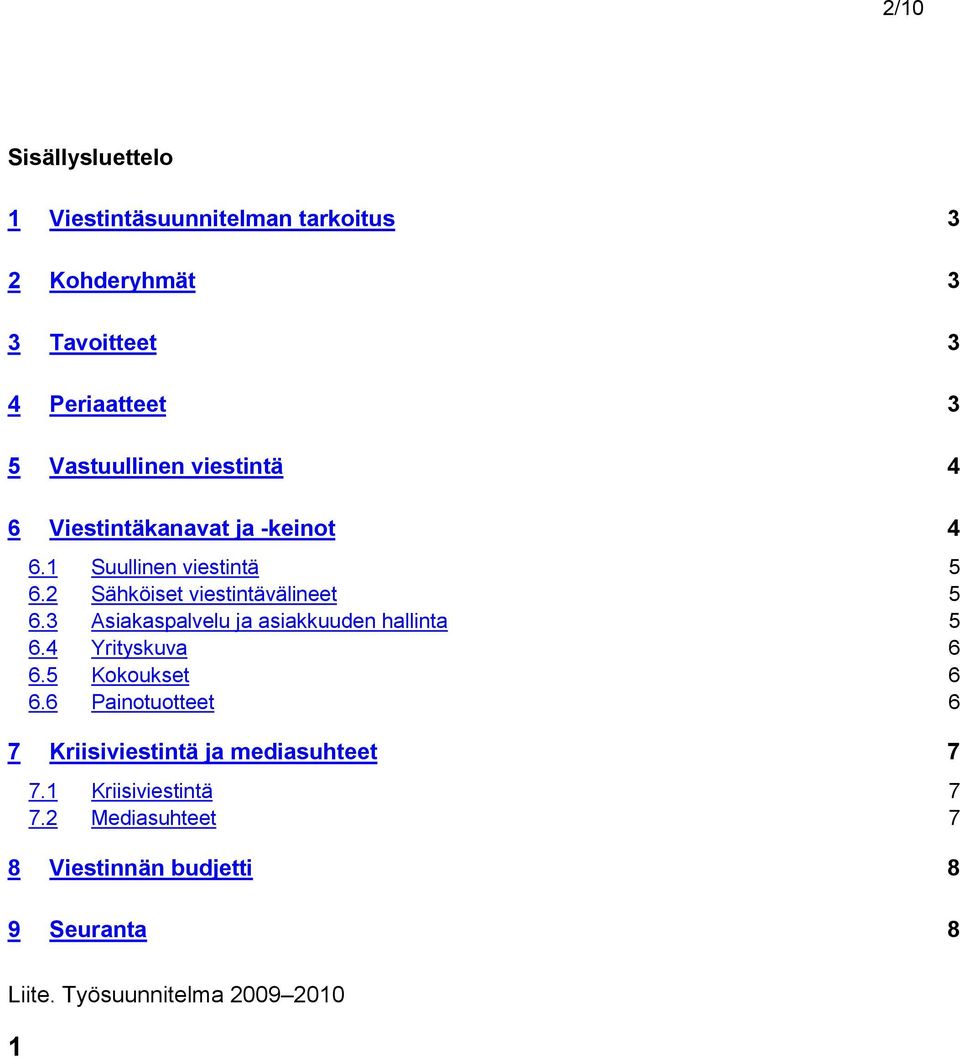 2/10

Sisällysluettelo

1 Viestintäsuunnitelman tarkoitus 3

2 Kohderyhmät 3

3 Tavoitteet 3

4 Periaatteet 3

5 Vastuullinen viestintä 4

6 Viestintäkanavat ja -keinot 4

6.1 Suullinen viestintä 5
6.2 Sähköiset viestintävälineet 5
6.3 Asiakaspalvelu ja asiakkuuden hallinta 5
6.4 Yrityskuva 6
6.5 Kokoukset 6
6.6 Painotuotteet 6

7 Kriisiviestintä ja mediasuhteet 7

7.1 Kriisiviestintä 7
7.2 Mediasuhteet 7

8 Viestinnän budjetti 8

9 Seuranta 8

Liite. Työsuunnitelma 2009–2010

1